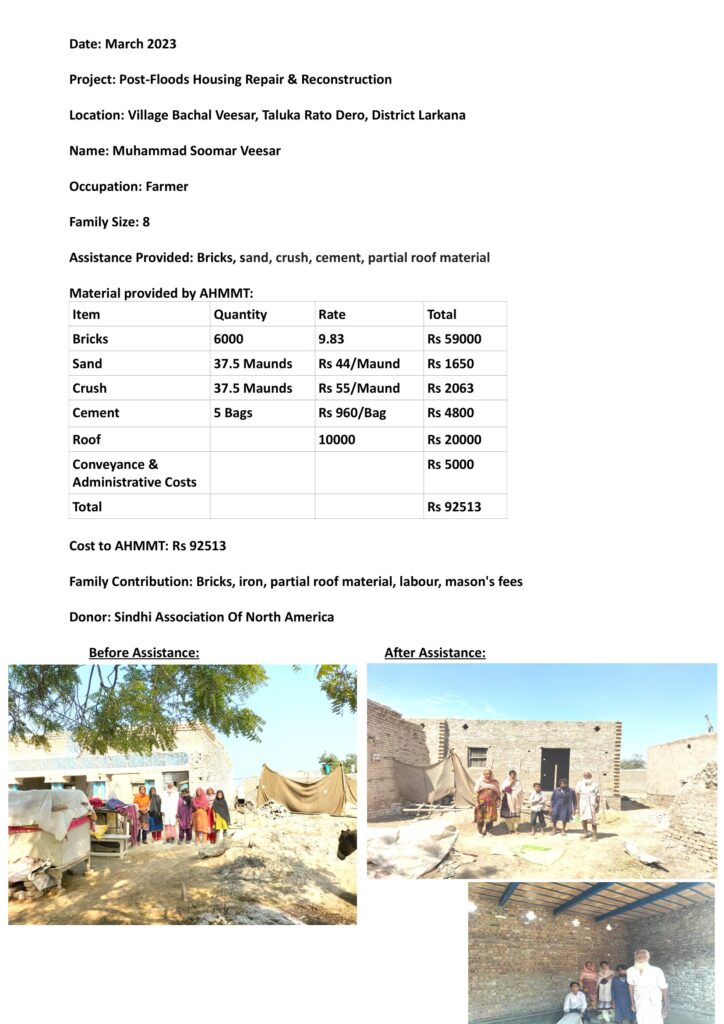 Date: March 2023

Project: Post-Floods Housing Repair & Reconstruction

Location: Village Bachal Veesar, Taluka Rato Dero, District Larkana

Name: Muhammad Soomar Veesar

Occupation: Farmer

Family Size: 8

Assistance Provided: Bricks, sand, crush, cement, partial roof material

Material provided by AHMMT:

| Item | Quantity | Rate | Total |
|---|---|---|---|
| Bricks | 6000 | 9.83 | Rs 59000 |
| Sand | 37.5 Maunds | Rs 44/Maund | Rs 1650 |
| Crush | 37.5 Maunds | Rs 55/Maund | Rs 2063 |
| Cement | 5 Bags | Rs 960/Bag | Rs 4800 |
| Roof | | 10000 | Rs 20000 |
| Conveyance & Administrative Costs | | | Rs 5000 |
| Total | | | Rs 92513 |

Cost to AHMMT: Rs 92513

Family Contribution: Bricks, iron, partial roof material, labour, mason's fees

Donor: Sindhi Association Of North America

Before Assistance:

After Assistance: